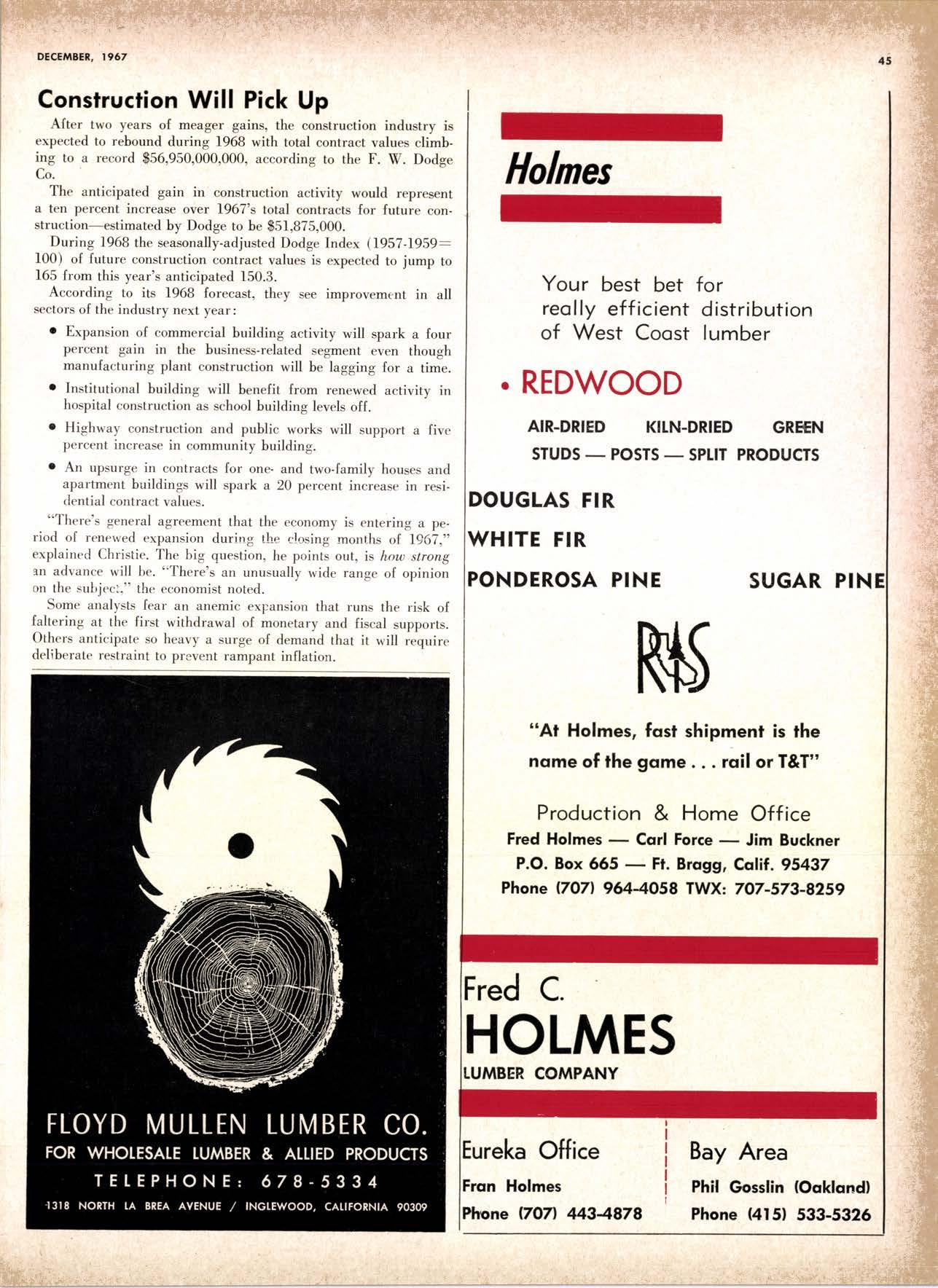 DECEMBER, 1967

45

Construction Will Pick Up

After two years of meager gains, the construction industry is expected to rebound during 1968 with total contract values climbing to a record $56,950,000,000, according to the F. W. Dodge Co.

The anticipated gain in construction activity would represent a ten percent increase over 1967's total contracts for future construction—estimated by Dodge to be $51,875,000.

During 1968 the seasonally-adjusted Dodge Index (1957-1959=100) of future construction contract values is expected to jump to 165 from this year's anticipated 150.3.

According to its 1968 forecast, they see improvement in all sectors of the industry next year:

• Expansion of commercial building activity will spark a four percent gain in the business-related segment even though manufacturing plant construction will be lagging for a time.

• Institutional building will benefit from renewed activity in hospital construction as school building levels off.

• Highway construction and public works will support a five percent increase in community building.

• An upsurge in contracts for one- and two-family houses and apartment buildings will spark a 20 percent increase in residential contract values.

"There's general agreement that the economy is entering a period of renewed expansion during the closing months of 1967," explained Christie. The big question, he points out, is how strong an advance will be. "There's an unusually wide range of opinion on the subject," the economist noted.

Some analysts fear an anemic expansion that runs the risk of faltering at the first withdrawal of monetary and fiscal supports. Others anticipate so heavy a surge of demand that it will require deliberate restraint to prevent rampant inflation.

FLOYD MULLEN LUMBER CO.
FOR WHOLESALE LUMBER & ALLIED PRODUCTS
TELEPHONE: 678-5334
1318 NORTH LA BREA AVENUE / INGLEWOOD, CALIFORNIA 90309

Holmes

Your best bet for really efficient distribution of West Coast lumber

• REDWOOD

AIR-DRIED KILN-DRIED GREEN
STUDS — POSTS — SPLIT PRODUCTS

DOUGLAS FIR
WHITE FIR
PONDEROSA PINE SUGAR PINE

RIS

"At Holmes, fast shipment is the name of the game . . . rail or T&T"

Production & Home Office
Fred Holmes — Carl Force — Jim Buckner
P.O. Box 665 — Ft. Bragg, Calif. 95437
Phone (707) 964-4058 TWX: 707-573-8259

Fred C.
HOLMES
LUMBER COMPANY

Eureka Office
Fran Holmes
Phone (707) 443-4878

Bay Area
Phil Gosslin (Oakland)
Phone (415) 533-5326